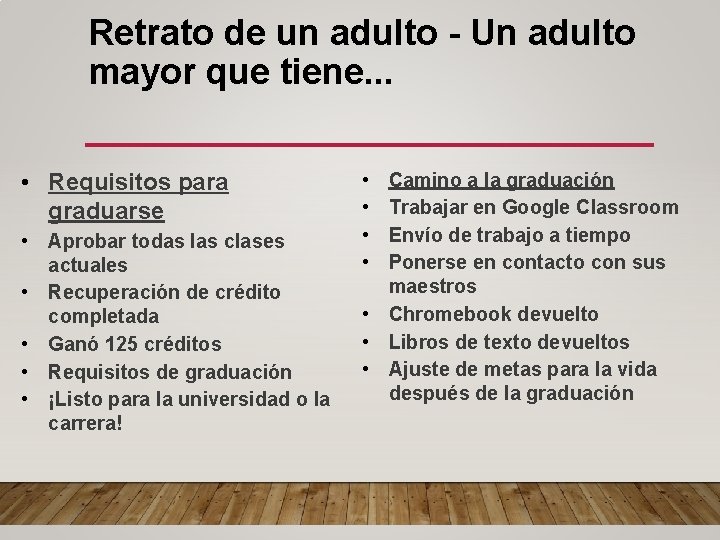 Retrato de un adulto - Un adulto mayor que tiene...

• Requisitos para graduarse
• Aprobar todas las clases actuales
• Recuperación de crédito completada
• Ganó 125 créditos
• Requisitos de graduación
• ¡Listo para la universidad o la carrera!

• Camino a la graduación
• Trabajar en Google Classroom
• Envío de trabajo a tiempo
• Ponerse en contacto con sus maestros
• Chromebook devuelto
• Libros de texto devueltos
• Ajuste de metas para la vida después de la graduación